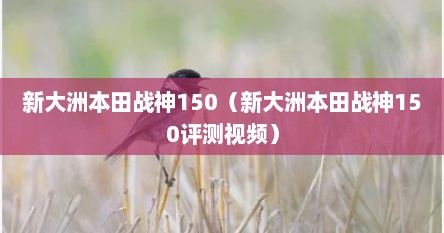 新大洲本田战神150（新大洲本田战神150评测视频）